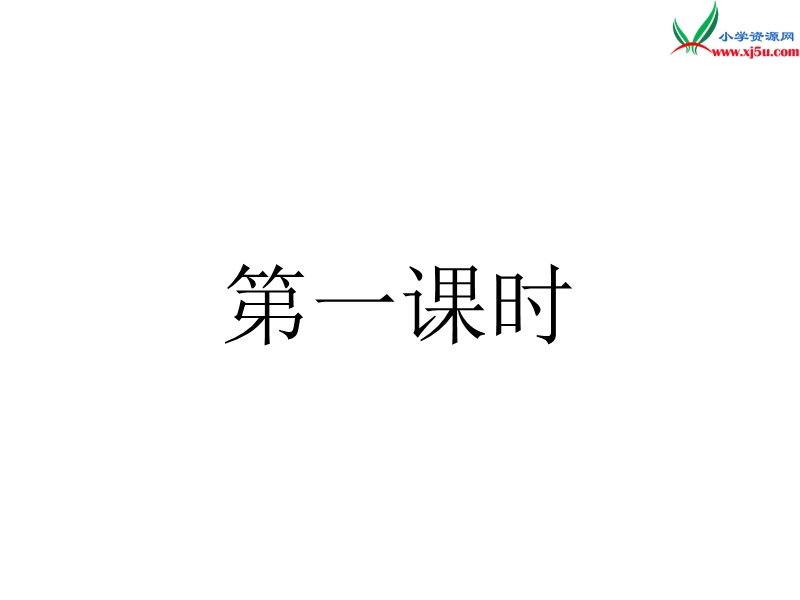 小学资源网
www.xj5u.com

第一课时